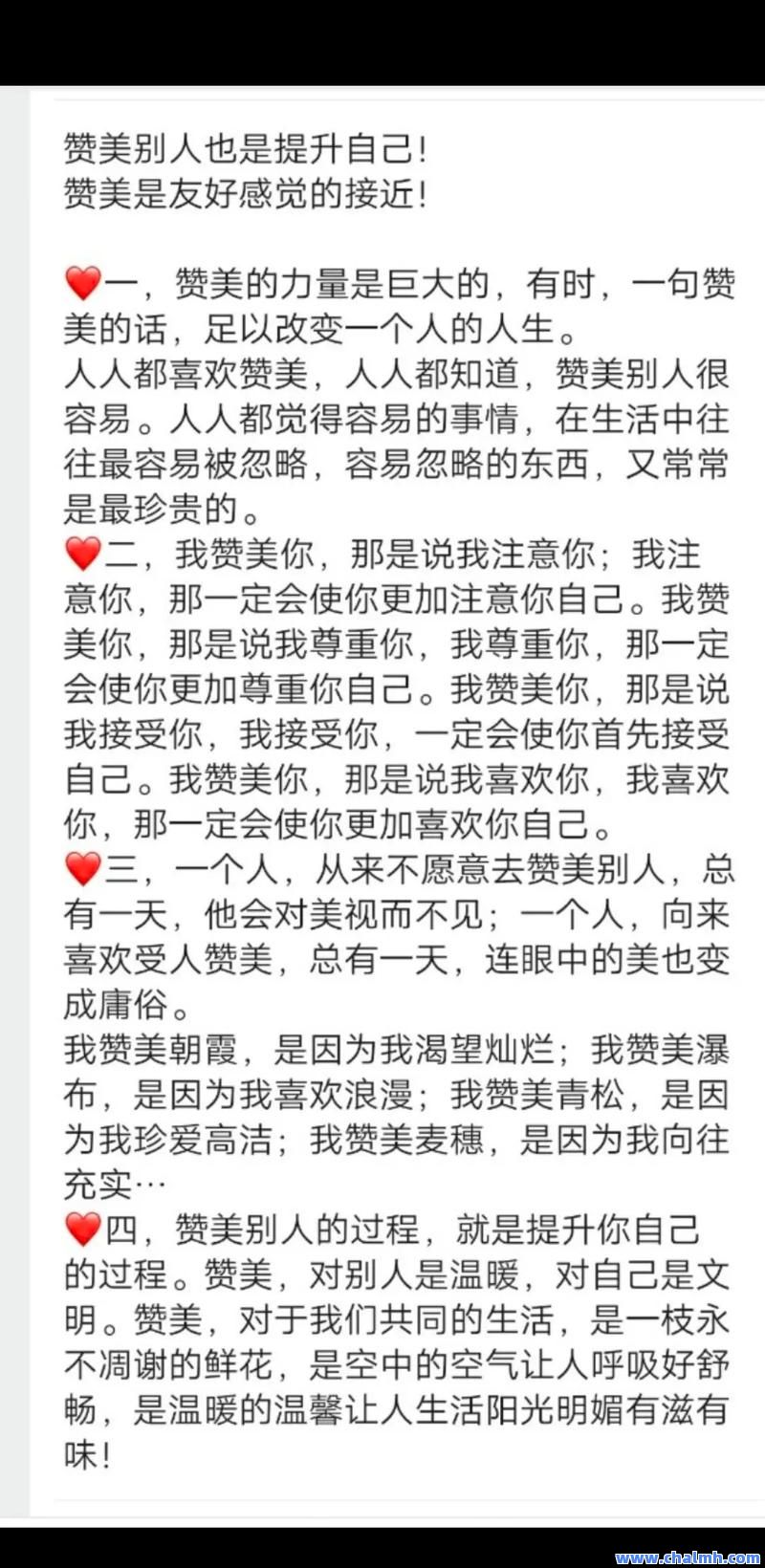 赞美别人也是提升自己!
赞美是友好感觉的接近!

❤️一，赞美的力量是巨大的，有时，一句赞美的话，足以改变一个人的人生。
人人都喜欢赞美，人人都知道，赞美别人很容易。人人都觉得容易的事情，在生活中往往最容易被忽略，容易忽略的东西，又常常是最珍贵的。
❤️二，我赞美你，那是说我注意你；我注意你，那一定会使你更加注意你自己。我赞美你，那是说我尊重你，我尊重你，那一定会使你更加尊重你自己。我赞美你，那是说我接受你，我接受你，一定会使你首先接受自己。我赞美你，那是说我喜欢你，我喜欢你，那一定会使你更加喜欢你自己。
❤️三，一个人，从来不愿意去赞美别人，总有一天，他会对美视而不见；一个人，向来喜欢受人赞美，总有一天，连眼中的美也变成庸俗。
我赞美朝霞，是因为我渴望灿烂；我赞美瀑布，是因为我喜欢浪漫；我赞美青松，是因为我珍爱高洁；我赞美麦穗，是因为我向往充实…
❤️四，赞美别人的过程，就是提升你自己的过程。赞美，对别人是温暖，对自己是文明。赞美，对于我们共同的生活，是一枝永不凋谢的鲜花，是空中的空气让人呼吸好舒畅，是温暖的温馨让人生活阳光明媚有滋有味!

www.chalmh.com